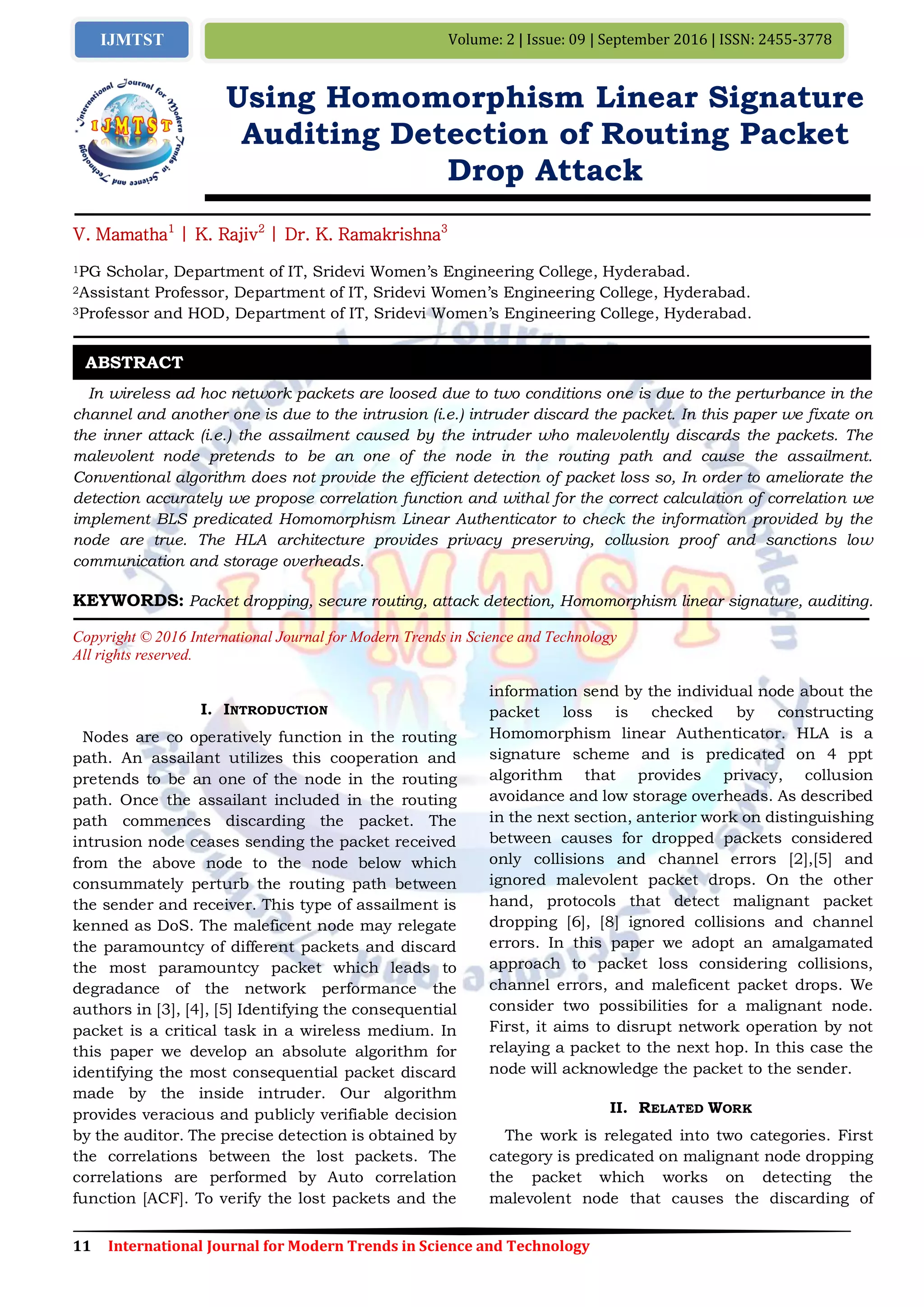 IJMTST

Volume: 2 | Issue: 09 | September 2016 | ISSN: 2455-3778

International Journal for Modern Trends in Science and Technology

IJMTST

Using Homomorphism Linear Signature Auditing Detection of Routing Packet Drop Attack

V. Mamatha$^1$ | K. Rajiv$^2$ | Dr. K. Ramakrishna$^3$

$^1$PG Scholar, Department of IT, Sridevi Women's Engineering College, Hyderabad.
$^2$Assistant Professor, Department of IT, Sridevi Women's Engineering College, Hyderabad.
$^3$Professor and HOD, Department of IT, Sridevi Women's Engineering College, Hyderabad.

ABSTRACT

In wireless ad hoc network packets are loosed due to two conditions one is due to the perturbance in the channel and another one is due to the intrusion (i.e.) intruder discard the packet. In this paper we fixate on the inner attack (i.e.) the assailment caused by the intruder who malevolently discards the packets. The malevolent node pretends to be an one of the node in the routing path and cause the assailment. Conventional algorithm does not provide the efficient detection of packet loss so, In order to ameliorate the detection accurately we propose correlation function and withal for the correct calculation of correlation we implement BLS predicated Homomorphism Linear Authenticator to check the information provided by the node are true. The HLA architecture provides privacy preserving, collusion proof and sanctions low communication and storage overheads.

KEYWORDS: Packet dropping, secure routing, attack detection, Homomorphism linear signature, auditing.

Copyright © 2016 International Journal for Modern Trends in Science and Technology
All rights reserved.

I. INTRODUCTION

Nodes are co operatively function in the routing path. An assailant utilizes this cooperation and pretends to be an one of the node in the routing path. Once the assailant included in the routing path commences discarding the packet. The intrusion node ceases sending the packet received from the above node to the node below which consummately perturb the routing path between the sender and receiver. This type of assailment is kenned as DoS. The maleficent node may relegate the paramountcy of different packets and discard the most paramountcy packet which leads to degradance of the network performance the authors in [3], [4], [5] Identifying the consequential packet is a critical task in a wireless medium. In this paper we develop an absolute algorithm for identifying the most consequential packet discard made by the inside intruder. Our algorithm provides veracious and publicly verifiable decision by the auditor. The precise detection is obtained by the correlations between the lost packets. The correlations are performed by Auto correlation function [ACF]. To verify the lost packets and the information send by the individual node about the packet loss is checked by constructing Homomorphism linear Authenticator. HLA is a signature scheme and is predicated on 4 ppt algorithm that provides privacy, collusion avoidance and low storage overheads. As described in the next section, anterior work on distinguishing between causes for dropped packets considered only collisions and channel errors [2],[5] and ignored malevolent packet drops. On the other hand, protocols that detect malignant packet dropping [6], [8] ignored collisions and channel errors. In this paper we adopt an amalgamated approach to packet loss considering collisions, channel errors, and maleficent packet drops. We consider two possibilities for a malignant node. First, it aims to disrupt network operation by not relaying a packet to the next hop. In this case the node will acknowledge the packet to the sender.

II. RELATED WORK

The work is relegated into two categories. First category is predicated on malignant node dropping the packet which works on detecting the malevolent node that causes the discarding of

11 International Journal for Modern Trends in Science and Technology